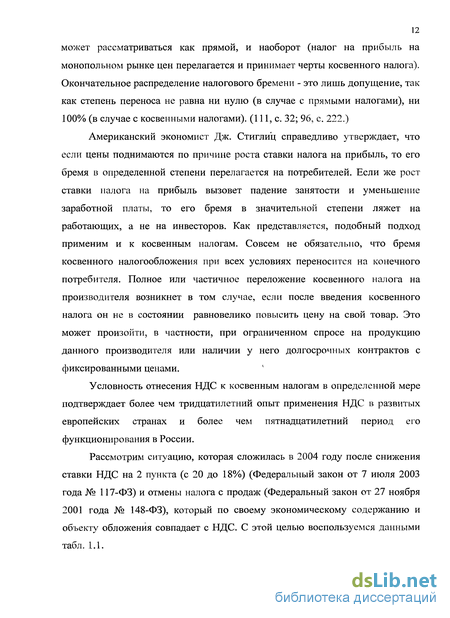 12

может рассматриваться как прямой, и наоборот (налог на прибыль на монопольном рынке цен перелагается и принимает черты косвенного налога). Окончательное распределение налогового бремени - это лишь допущение, так как степень переноса не равна ни нулю (в случае с прямыми налогами), ни 100% (в случае с косвенными налогами). (111, с. 32; 96, с. 222.)

Американский экономист Дж. Стиглиц справедливо утверждает, что если цены поднимаются по причине роста ставки налога на прибыль, то его бремя в определенной степени перелагается на потребителей. Если же рост ставки налога на прибыль вызовет падение занятости и уменьшение заработной платы, то его бремя в значительной степени ляжет на работающих, а не на инвесторов. Как представляется, подобный подход применим и к косвенным налогам. Совсем не обязательно, что бремя косвенного налогообложения при всех условиях переносится на конечного потребителя. Полное или частичное переложение косвенного налога на производителя возникнет в том случае, если после введения косвенного налога он не в состоянии равновелико повысить цену на свой товар. Это может произойти, в частности, при ограниченном спросе на продукцию данного производителя или наличии у него долгосрочных контрактов с фиксированными ценами.

Условность отнесения НДС к косвенным налогам в определенной мере подтверждает более чем тридцатилетний опыт применения НДС в развитых европейских странах и более чем пятнадцатилетний период его функционирования в России.

Рассмотрим ситуацию, которая сложилась в 2004 году после снижения ставки НДС на 2 пункта (с 20 до 18%) (Федеральный закон от 7 июля 2003 года № 117-ФЗ) и отмены налога с продаж (Федеральный закон от 27 ноября 2001 года № 148-ФЗ), который по своему экономическому содержанию и объекту обложения совпадает с НДС. С этой целью воспользуемся данными табл. 1.1.

dsLib.net
библиотека диссертаций